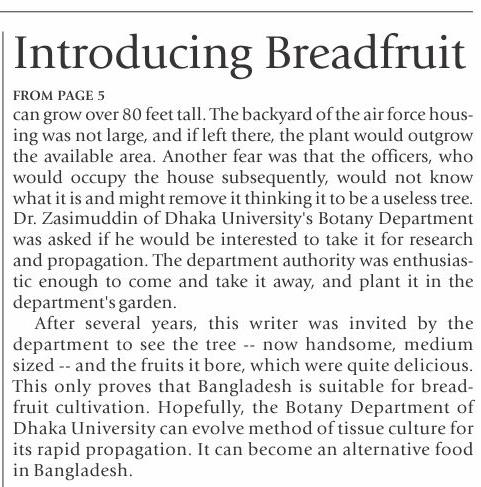 Introducing Breadfruit

FROM PAGE 5

can grow over 80 feet tall. The backyard of the air force housing was not large, and if left there, the plant would outgrow the available area. Another fear was that the officers, who would occupy the house subsequently, would not know what it is and might remove it thinking it to be a useless tree. Dr. Zasimuddin of Dhaka University's Botany Department was asked if he would be interested to take it for research and propagation. The department authority was enthusiastic enough to come and take it away, and plant it in the department's garden.

After several years, this writer was invited by the department to see the tree -- now handsome, medium sized -- and the fruits it bore, which were quite delicious. This only proves that Bangladesh is suitable for breadfruit cultivation. Hopefully, the Botany Department of Dhaka University can evolve method of tissue culture for its rapid propagation. It can become an alternative food in Bangladesh.